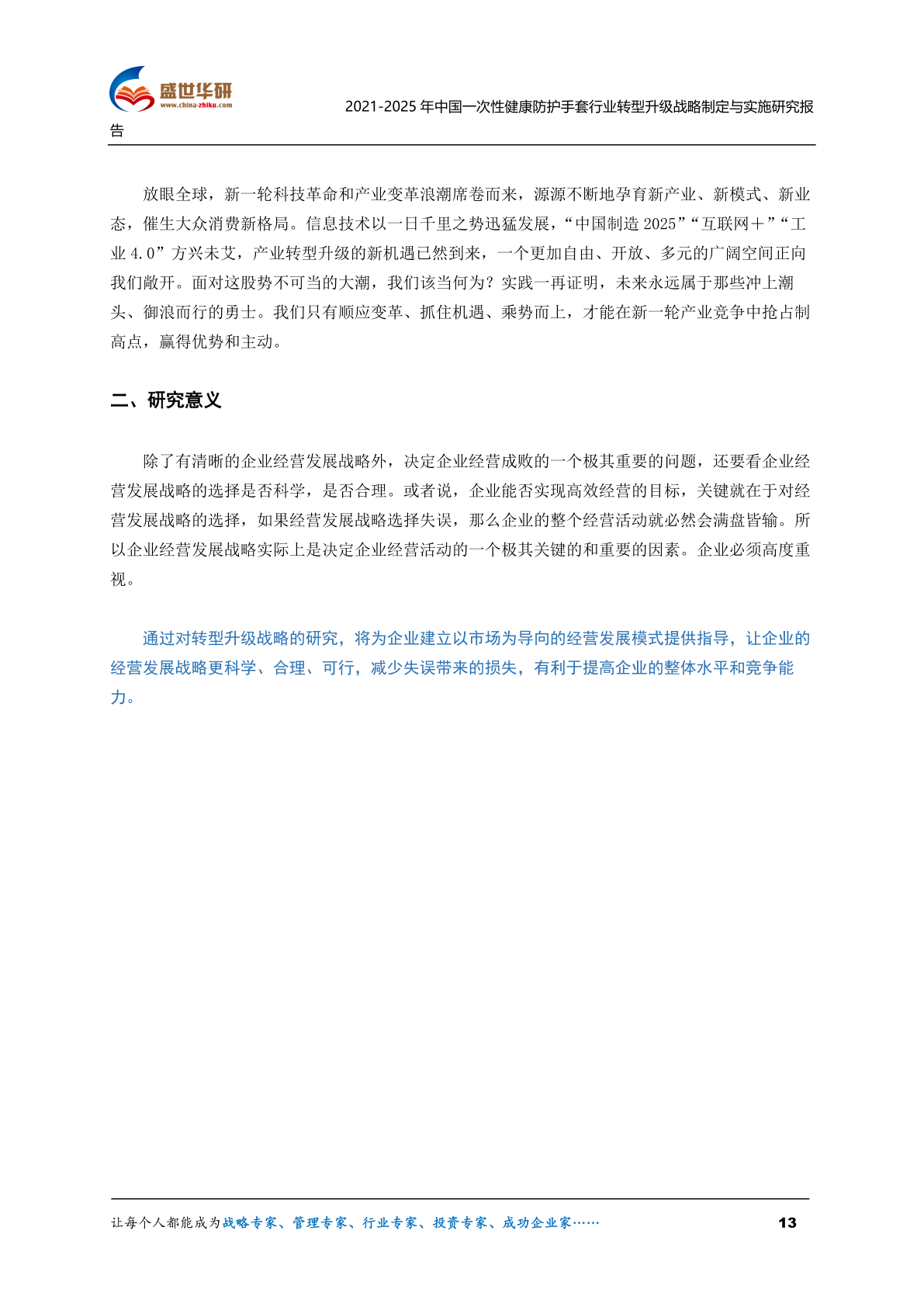 盛世华研
www.china-zhiku.com

2021-2025 年中国一次性健康防护手套行业转型升级战略制定与实施研究报告

放眼全球，新一轮科技革命和产业变革浪潮席卷而来，源源不断地孕育新产业、新模式、新业态，催生大众消费新格局。信息技术以一日千里之势迅猛发展，“中国制造 2025”“互联网＋”“工业 4.0”方兴未艾，产业转型升级的新机遇已然到来，一个更加自由、开放、多元的广阔空间正向我们敞开。面对这股势不可当的大潮，我们该当何为？实践一再证明，未来永远属于那些冲上潮头、御浪而行的勇士。我们只有顺应变革、抓住机遇、乘势而上，才能在新一轮产业竞争中抢占制高点，赢得优势和主动。

二、研究意义

除了有清晰的企业经营发展战略外，决定企业经营成败的一个极其重要的问题，还要看企业经营发展战略的选择是否科学，是否合理。或者说，企业能否实现高效经营的目标，关键就在于对经营发展战略的选择，如果经营发展战略选择失误，那么企业的整个经营活动就必然会满盘皆输。所以企业经营发展战略实际上是决定企业经营活动的一个极其关键的和重要的因素。企业必须高度重视。

通过对转型升级战略的研究，将为企业建立以市场为导向的经营发展模式提供指导，让企业的经营发展战略更科学、合理、可行，减少失误带来的损失，有利于提高企业的整体水平和竞争能力。

让每个人都能成为战略专家、管理专家、行业专家、投资专家、成功企业家…… 13